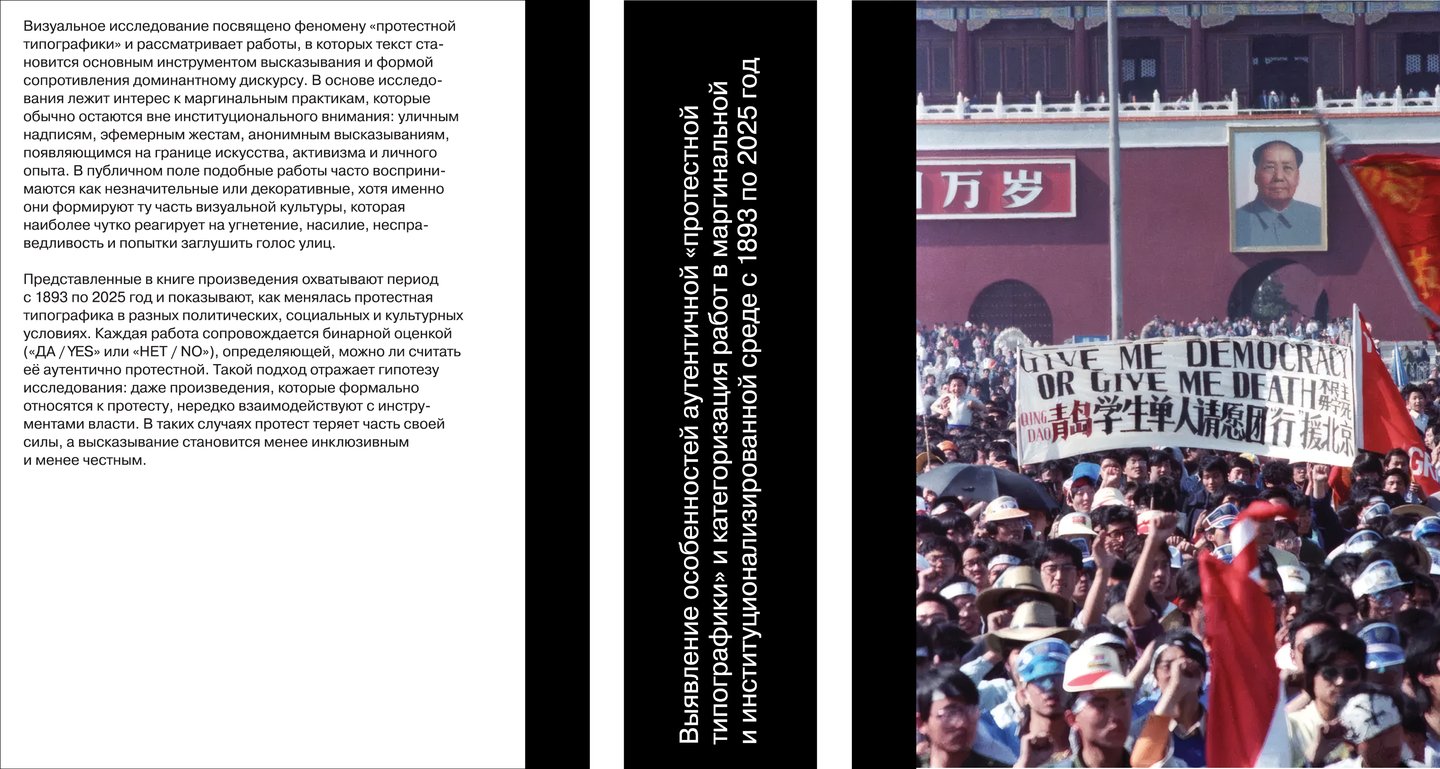 Визуальное исследование посвящено феномену «протестной типографики» и рассматривает работы, в которых текст становится основным инструментом высказывания и формой сопротивления доминантному дискурсу. В основе исследования лежит интерес к маргинальным практикам, которые обычно остаются вне институционального внимания: уличным надписям, эфемерным жестам, анонимным высказываниям, появляющимся на границе искусства, активизма и личного опыта. В публичном поле подобные работы часто воспринимаются как незначительные или декоративные, хотя именно они формируют ту часть визуальной культуры, которая наиболее чутко реагирует на угнетение, насилие, несправедливость и попытки заглушить голос улиц.

Представленные в книге произведения охватывают период с 1893 по 2025 год и показывают, как менялась протестная типографика в разных политических, социальных и культурных условиях. Каждая работа сопровождается бинарной оценкой («ДА / YES» или «НЕТ / NO»), определяющей, можно ли считать её аутентично протестной. Такой подход отражает гипотезу исследования: даже произведения, которые формально относятся к протесту, нередко взаимодействуют с инструментами власти. В таких случаях протест теряет часть своей силы, а высказывание становится менее инклюзивным и менее честным.

Выявление особенностей аутентичной «протестной типографики» и категоризация работ в маргинальной и институционализированной среде с 1893 по 2025 год

万岁

GIVE ME DEMOCRACY
OR GIVE ME DEATH
QING DAO 青岛学生单人请愿团行援北京